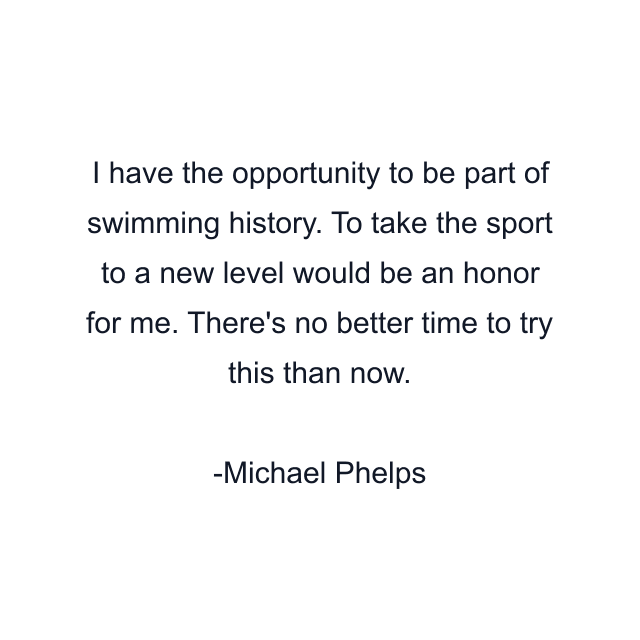 I have the opportunity to be part of swimming history. To take the sport to a new level would be an honor for me. There's no better time to try this than now.

-Michael Phelps